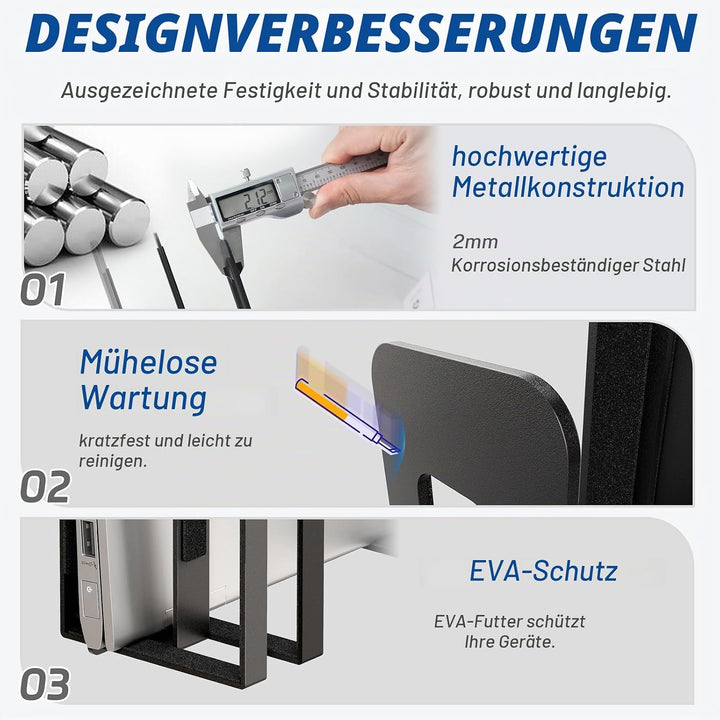 DESIGNVERBESSERUNGEN

Ausgezeichnete Festigkeit und Stabilität, robust und langlebig.

2.12

hochwertige Metallkonstruktion

2mm
Korrosionsbeständiger Stahl

01

Mühelose Wartung

kratzfest und leicht zu reinigen.

02

EVA-Schutz

EVA-Futter schützt Ihre Geräte.

03